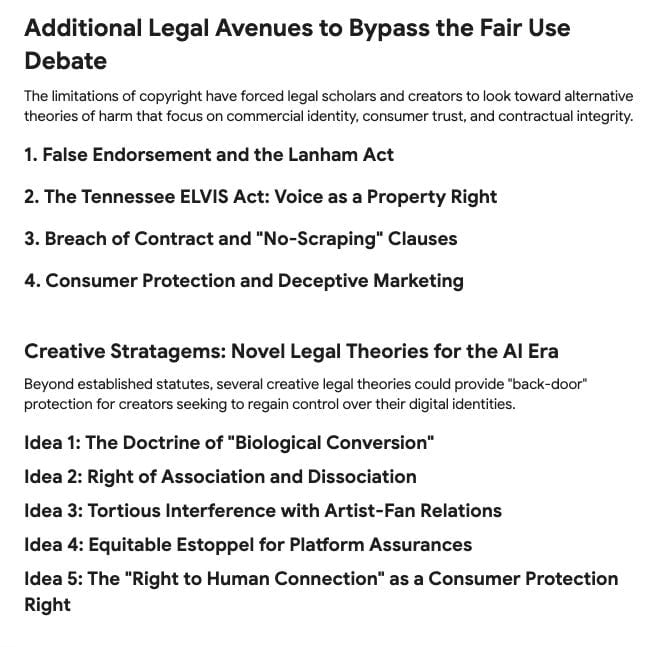 Additional Legal Avenues to Bypass the Fair Use Debate

The limitations of copyright have forced legal scholars and creators to look toward alternative theories of harm that focus on commercial identity, consumer trust, and contractual integrity.

1. False Endorsement and the Lanham Act

2. The Tennessee ELVIS Act: Voice as a Property Right

3. Breach of Contract and "No-Scraping" Clauses

4. Consumer Protection and Deceptive Marketing

Creative Stratagems: Novel Legal Theories for the AI Era

Beyond established statutes, several creative legal theories could provide "back-door" protection for creators seeking to regain control over their digital identities.

Idea 1: The Doctrine of "Biological Conversion"

Idea 2: Right of Association and Dissociation

Idea 3: Tortious Interference with Artist-Fan Relations

Idea 4: Equitable Estoppel for Platform Assurances

Idea 5: The "Right to Human Connection" as a Consumer Protection Right